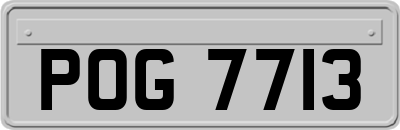 POG 7713